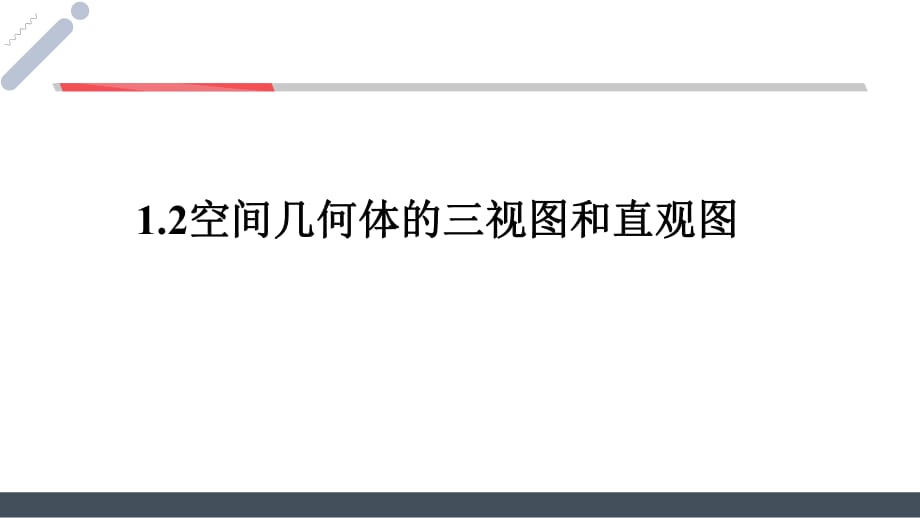 1.2空间几何体的三视图和直观图